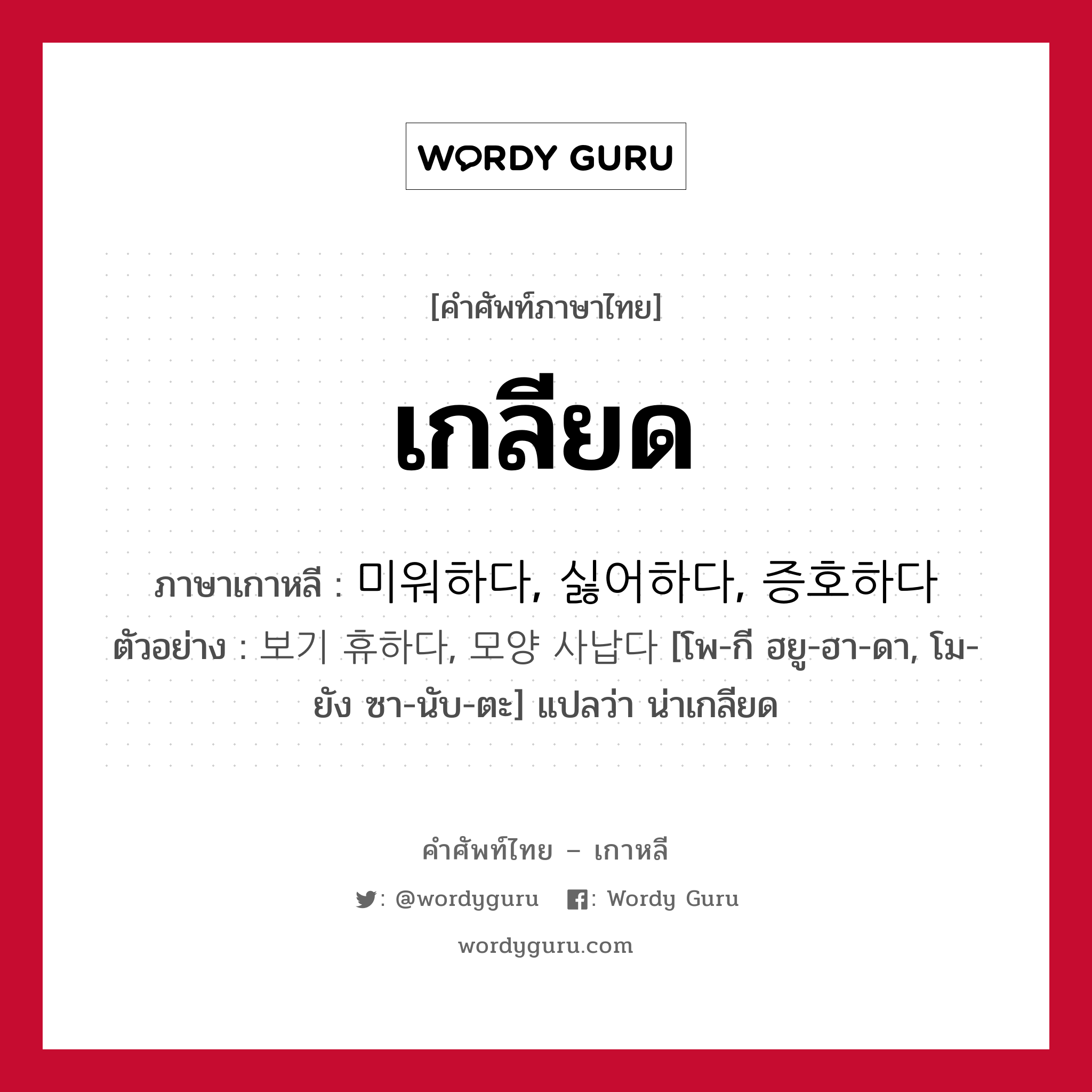 WORDY GURU

[คำศัพท์ภาษาไทย]

เกลียด

ภาษาเกาหลี : 미워하다, 싫어하다, 증호하다

ตัวอย่าง : 보기 휴하다, 모양 사납다 [โพ-กี ฮยู-ฮา-ดา, โม-ยัง ซา-นับ-ตะ] แปลว่า น่าเกลียด

คำศัพท์ไทย – เกาหลี

: @wordyguru : Wordy Guru

wordyguru.com